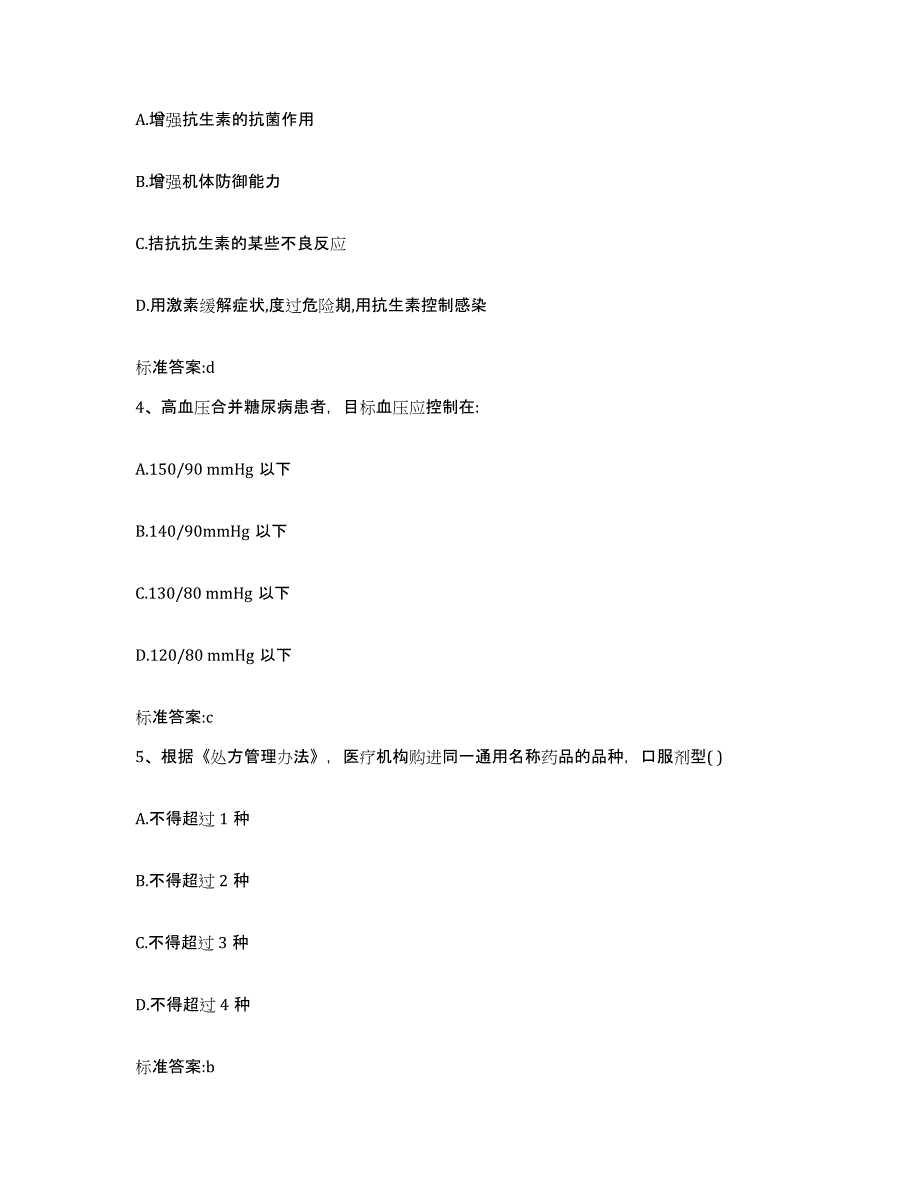 A.增强抗生素的抗菌作用

B.增强机体防御能力

C.拮抗抗生素的某些不良反应

D.用激素缓解症状,度过危险期,用抗生素控制感染

标准答案:d

4、高血压合并糖尿病患者，目标血压应控制在:

A.150/90 mmHg 以下

B.140/90mmHg 以下

C.130/80 mmHg 以下

D.120/80 mmHg 以下

标准答案:c

5、根据《处方管理办法》，医疗机构购进同一通用名称药品的品种，口服剂型( )

A.不得超过 1 种

B.不得超过 2 种

C.不得超过 3 种

D.不得超过 4 种

标准答案:b